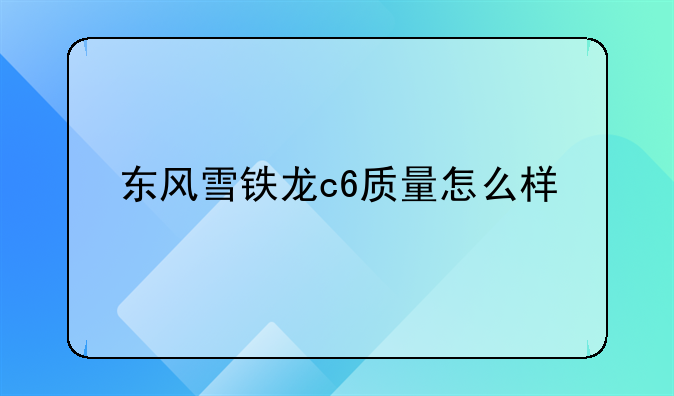 东风雪铁龙c6质量怎么样